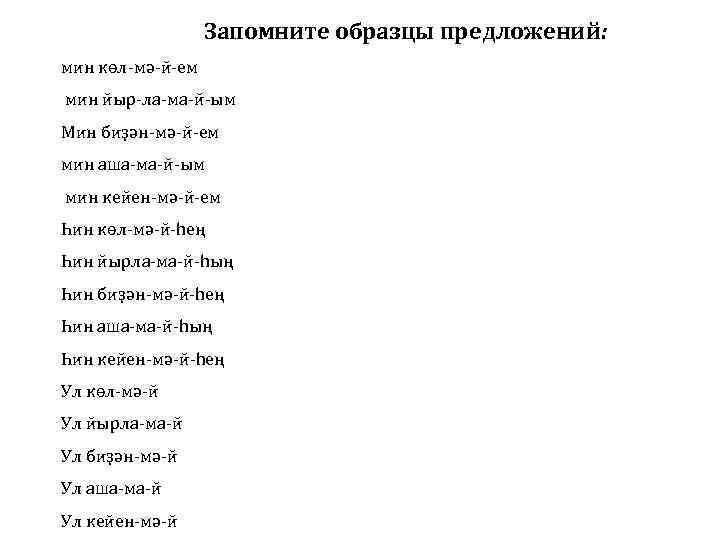 Запомните образцы предложений:

мин көл-мә-й-ем

мин йыр-ла-ма-й-ым

Мин биҙән-мә-й-ем

мин аша-ма-й-ым

мин кейен-мә-й-ем

Һин көл-мә-й-һең

Һин йырла-ма-й-һың

Һин биҙән-мә-й-һең

Һин аша-ма-й-һың

Һин кейен-мә-й-һең

Ул көл-мә-й

Ул йырла-ма-й

Ул биҙән-мә-й

Ул аша-ма-й

Ул кейен-мә-й